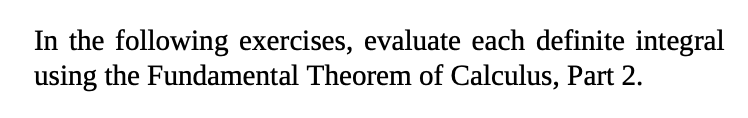 In the following exercises, evaluate each definite integral using the Fundamental Theorem of Calculus, Part 2.